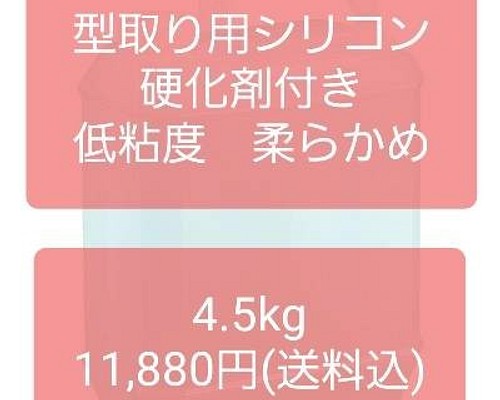 型取り用シリコン
硬化剤付き
低粘度　柔らかめ

4.5kg
11,880円(送料込)